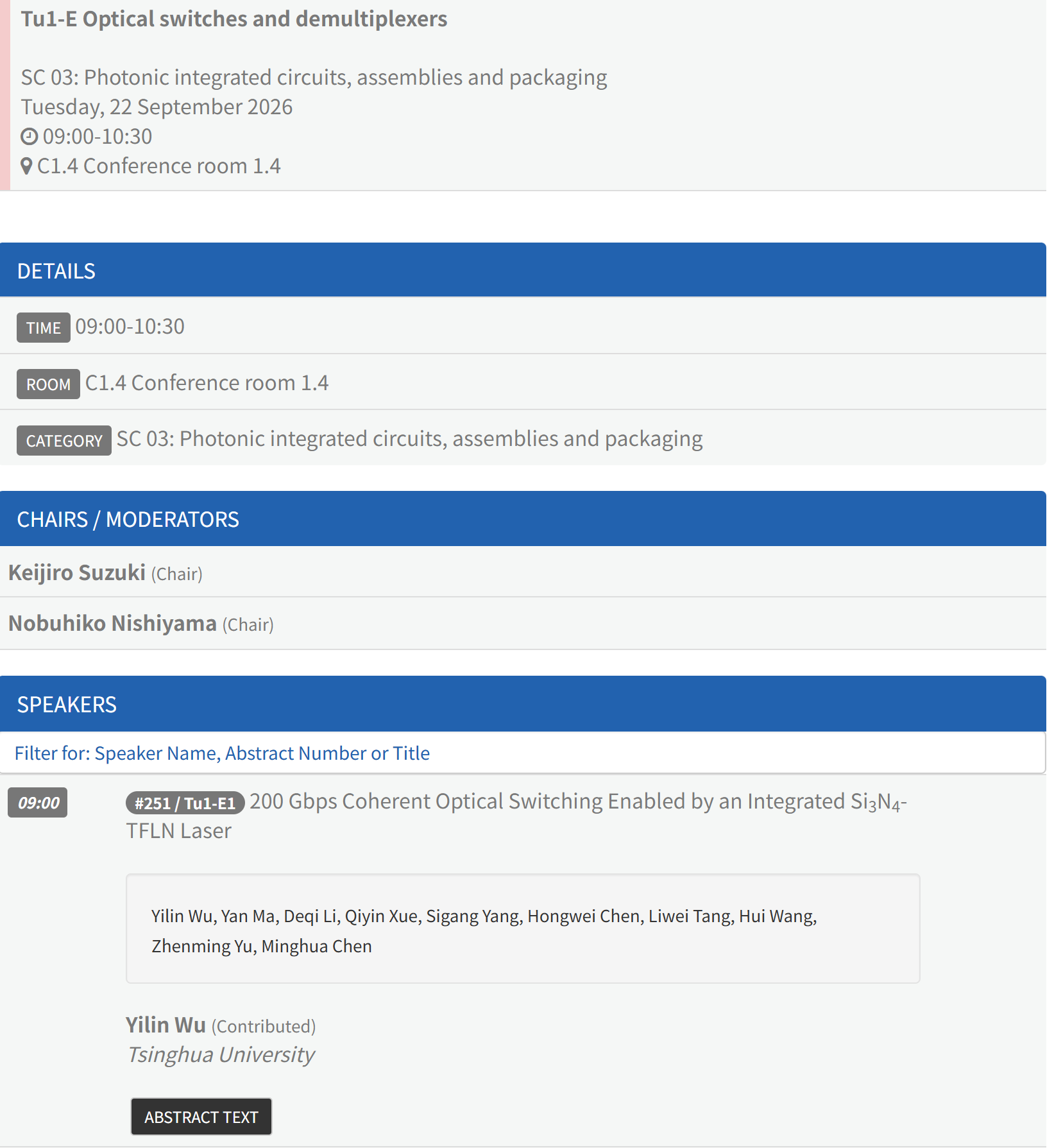 Tu1-E Optical switches and demultiplexers

SC 03: Photonic integrated circuits, assemblies and packaging
Tuesday, 22 September 2026
09:00-10:30
C1.4 Conference room 1.4

DETAILS

TIME 09:00-10:30

ROOM C1.4 Conference room 1.4

CATEGORY SC 03: Photonic integrated circuits, assemblies and packaging

CHAIRS / MODERATORS

Keijiro Suzuki (Chair)

Nobuhiko Nishiyama (Chair)

SPEAKERS

Filter for: Speaker Name, Abstract Number or Title

09:00

#251 / Tu1-E1 200 Gbps Coherent Optical Switching Enabled by an Integrated $Si_3N_4$-TFLN Laser

Yilin Wu, Yan Ma, Deqi Li, Qiyin Xue, Sigang Yang, Hongwei Chen, Liwei Tang, Hui Wang, Zhenming Yu, Minghua Chen

Yilin Wu (Contributed)
Tsinghua University

ABSTRACT TEXT